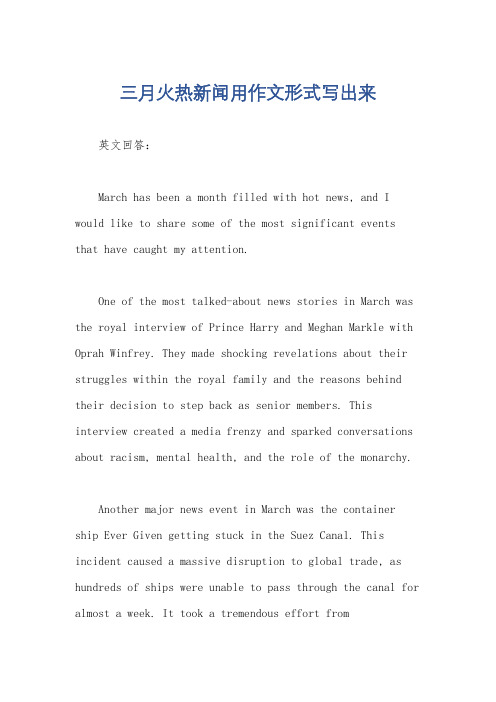 三月火热新闻用作文形式写出来

英文回答：

March has been a month filled with hot news, and I would like to share some of the most significant events that have caught my attention.

One of the most talked-about news stories in March was the royal interview of Prince Harry and Meghan Markle with Oprah Winfrey. They made shocking revelations about their struggles within the royal family and the reasons behind their decision to step back as senior members. This interview created a media frenzy and sparked conversations about racism, mental health, and the role of the monarchy.

Another major news event in March was the container ship Ever Given getting stuck in the Suez Canal. This incident caused a massive disruption to global trade, as hundreds of ships were unable to pass through the canal for almost a week. It took a tremendous effort from